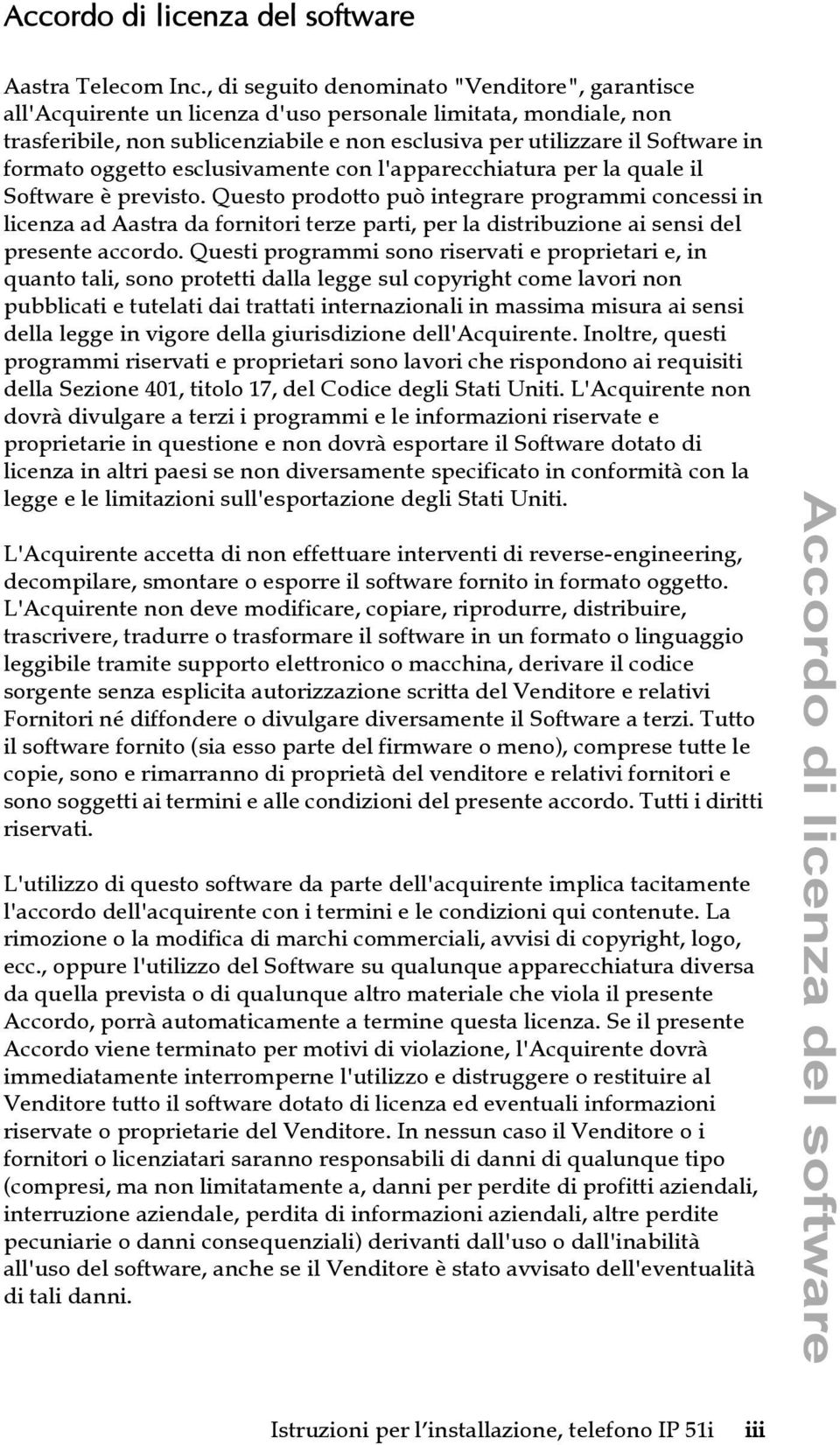 Accordo di licenza del software

Aastra Telecom Inc., di seguito denominato "Venditore", garantisce all'Acquirente un licenza d'uso personale limitata, mondiale, non trasferibile, non sublicenziabile e non esclusiva per utilizzare il Software in formato oggetto esclusivamente con l'apparecchiatura per la quale il Software è previsto. Questo prodotto può integrare programmi concessi in licenza ad Aastra da fornitori terze parti, per la distribuzione ai sensi del presente accordo. Questi programmi sono riservati e proprietari e, in quanto tali, sono protetti dalla legge sul copyright come lavori non pubblicati e tutelati dai trattati internazionali in massima misura ai sensi della legge in vigore della giurisdizione dell'Acquirente. Inoltre, questi programmi riservati e proprietari sono lavori che rispondono ai requisiti della Sezione 401, titolo 17, del Codice degli Stati Uniti. L'Acquirente non dovrà divulgare a terzi i programmi e le informazioni riservate e proprietarie in questione e non dovrà esportare il Software dotato di licenza in altri paesi se non diversamente specificato in conformità con la legge e le limitazioni sull'esportazione degli Stati Uniti.

L'Acquirente accetta di non effettuare interventi di reverse-engineering, decompilare, smontare o esporre il software fornito in formato oggetto. L'Acquirente non deve modificare, copiare, riprodurre, distribuire, trascrivere, tradurre o trasformare il software in un formato o linguaggio leggibile tramite supporto elettronico o macchina, derivare il codice sorgente senza esplicita autorizzazione scritta del Venditore e relativi Fornitori né diffondere o divulgare diversamente il Software a terzi. Tutto il software fornito (sia esso parte del firmware o meno), comprese tutte le copie, sono e rimarranno di proprietà del venditore e relativi fornitori e sono soggetti ai termini e alle condizioni del presente accordo. Tutti i diritti riservati.

L'utilizzo di questo software da parte dell'acquirente implica tacitamente l'accordo dell'acquirente con i termini e le condizioni qui contenute. La rimozione o la modifica di marchi commerciali, avvisi di copyright, logo, ecc., oppure l'utilizzo del Software su qualunque apparecchiatura diversa da quella prevista o di qualunque altro materiale che viola il presente Accordo, porrà automaticamente a termine questa licenza. Se il presente Accordo viene terminato per motivi di violazione, l'Acquirente dovrà immediatamente interromperne l'utilizzo e distruggere o restituire al Venditore tutto il software dotato di licenza ed eventuali informazioni riservate o proprietarie del Venditore. In nessun caso il Venditore o i fornitori o licenziatari saranno responsabili di danni di qualunque tipo (compresi, ma non limitatamente a, danni per perdite di profitti aziendali, interruzione aziendale, perdita di informazioni aziendali, altre perdite pecuniarie o danni consequenziali) derivanti dall'uso o dall'inabilità all'uso del software, anche se il Venditore è stato avvisato dell'eventualità di tali danni.

Accordo di licenza del software

Istruzioni per l'installazione, telefono IP 51i iii